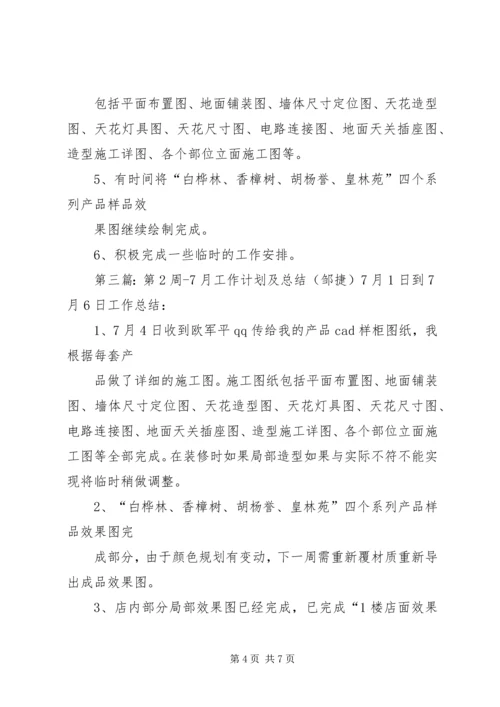 包括平面布置图、地面铺装图、墙体尺寸定位图、天花造型图、天花灯具图、天花尺寸图、电路连接图、地面天关插座图、造型施工详图、各个部位立面施工图等。

5、有时间将“白桦林、香樟树、胡杨誉、皇林苑”四个系列产品样品效

果图继续绘制完成。

6、积极完成一些临时的工作安排。

第三篇：第2周-7月工作计划及总结（邹捷）7月1日到7月6日工作总结：

1、7月4日收到欧军平qq传给我的产品cad样柜图纸，我根据每套产

品做了详细的施工图。施工图纸包括平面布置图、地面铺装图、墙体尺寸定位图、天花造型图、天花灯具图、天花尺寸图、电路连接图、地面天关插座图、造型施工详图、各个部位立面施工图等全部完成。在装修时如果局部造型如果与实际不符不能实现将临时稍做调整。

2、“白桦林、香樟树、胡杨誉、皇林苑”四个系列产品样品效果图完

成部分，由于颜色规划有变动，下一周需重新覆材质重新导出成品效果图。

3、店内部分局部效果图已经完成，已完成“1楼店面效果

第4页 共7页